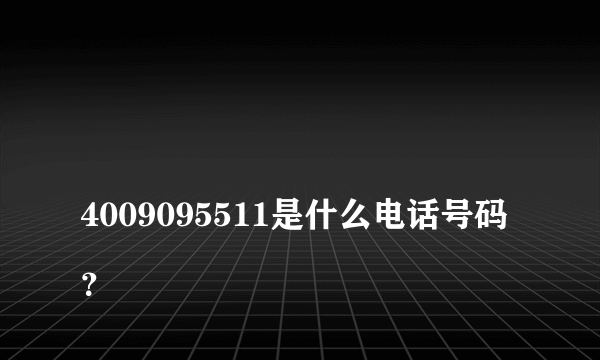 4009095511是什么电话号码？